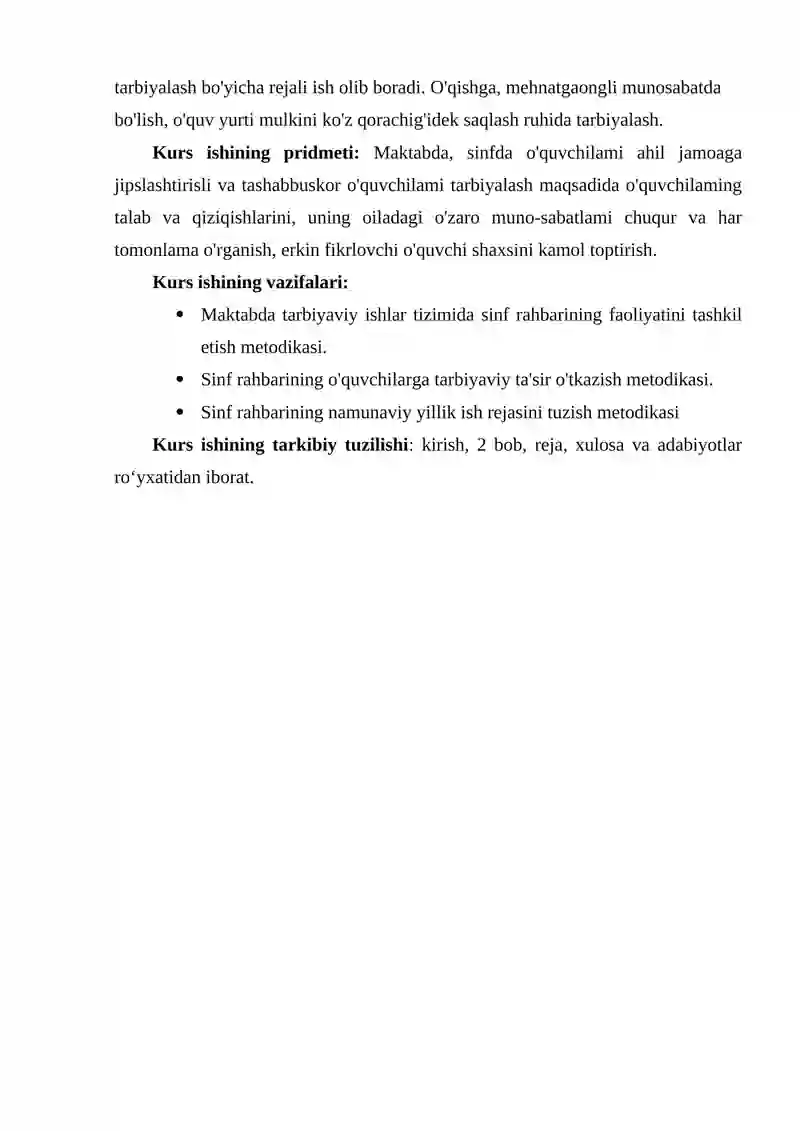 tarbiyalash bo'yicha rejali ish olib boradi. O'qishga, mehnatgaongli munosabatda bo'lish, o'quv yurti mulkini ko'z qorachig'idek saqlash ruhida tarbiyalash.

Kurs ishining pridmeti: Maktabda, sinfda o'quvchilami ahil jamoaga jipslashtirisli va tashabbuskor o'quvchilami tarbiyalash maqsadida o'quvchilaming talab va qiziqishlarini, uning oiladagi o'zaro muno-sabatlami chuqur va har tomonlama o'rganish, erkin fikrlovchi o'quvchi shaxsini kamol toptirish.

Kurs ishining vazifalari:

• Maktabda tarbiyaviy ishlar tizimida sinf rahbarining faoliyatini tashkil etish metodikasi.
• Sinf rahbarining o'quvchilarga tarbiyaviy ta'sir o'tkazish metodikasi.
• Sinf rahbarining namunaviy yillik ish rejasini tuzish metodikasi

Kurs ishining tarkibiy tuzilishi: kirish, 2 bob, reja, xulosa va adabiyotlar ro‘yxatidan iborat.